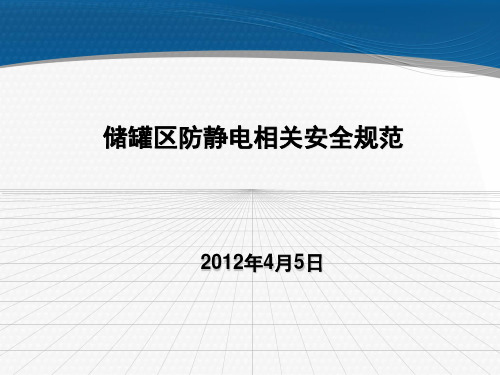 储罐区防静电相关安全规范

2012年4月5日